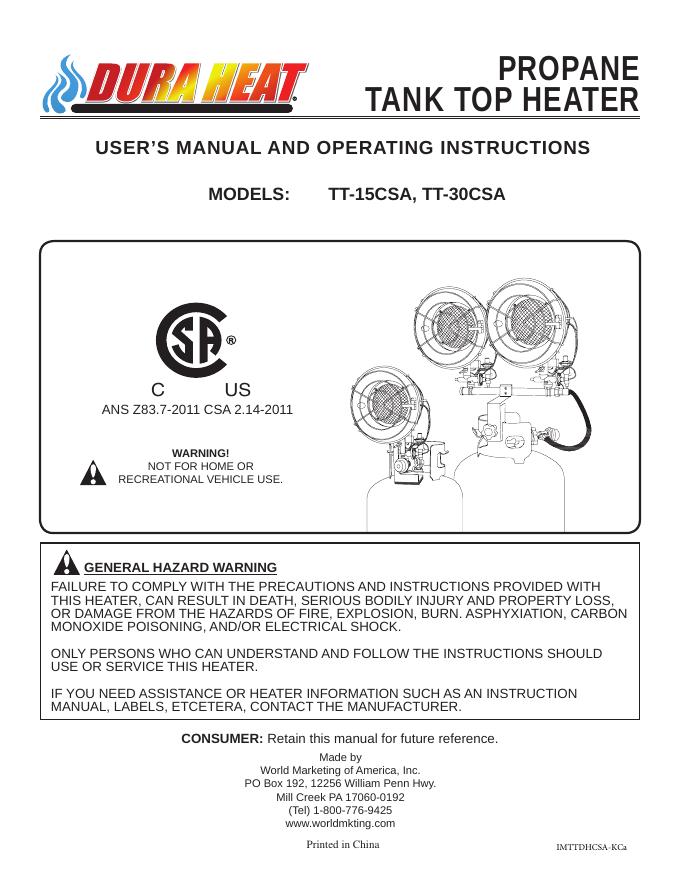 DURA HEAT®

PROPANE TANK TOP HEATER

USER'S MANUAL AND OPERATING INSTRUCTIONS

MODELS: TT-15CSA, TT-30CSA

SA®

C US

ANS Z83.7-2011 CSA 2.14-2011

WARNING!
NOT FOR HOME OR RECREATIONAL VEHICLE USE.

GENERAL HAZARD WARNING

FAILURE TO COMPLY WITH THE PRECAUTIONS AND INSTRUCTIONS PROVIDED WITH THIS HEATER, CAN RESULT IN DEATH, SERIOUS BODILY INJURY AND PROPERTY LOSS, OR DAMAGE FROM THE HAZARDS OF FIRE, EXPLOSION, BURN. ASPHYXIATION, CARBON MONOXIDE POISONING, AND/OR ELECTRICAL SHOCK.

ONLY PERSONS WHO CAN UNDERSTAND AND FOLLOW THE INSTRUCTIONS SHOULD USE OR SERVICE THIS HEATER.

IF YOU NEED ASSISTANCE OR HEATER INFORMATION SUCH AS AN INSTRUCTION MANUAL, LABELS, ETCETERA, CONTACT THE MANUFACTURER.

CONSUMER: Retain this manual for future reference.

Made by
World Marketing of America, Inc.
PO Box 192, 12256 William Penn Hwy.
Mill Creek PA 17060-0192
(Tel) 1-800-776-9425
www.worldmkting.com

Printed in China

IMTTDHCSA-KCa